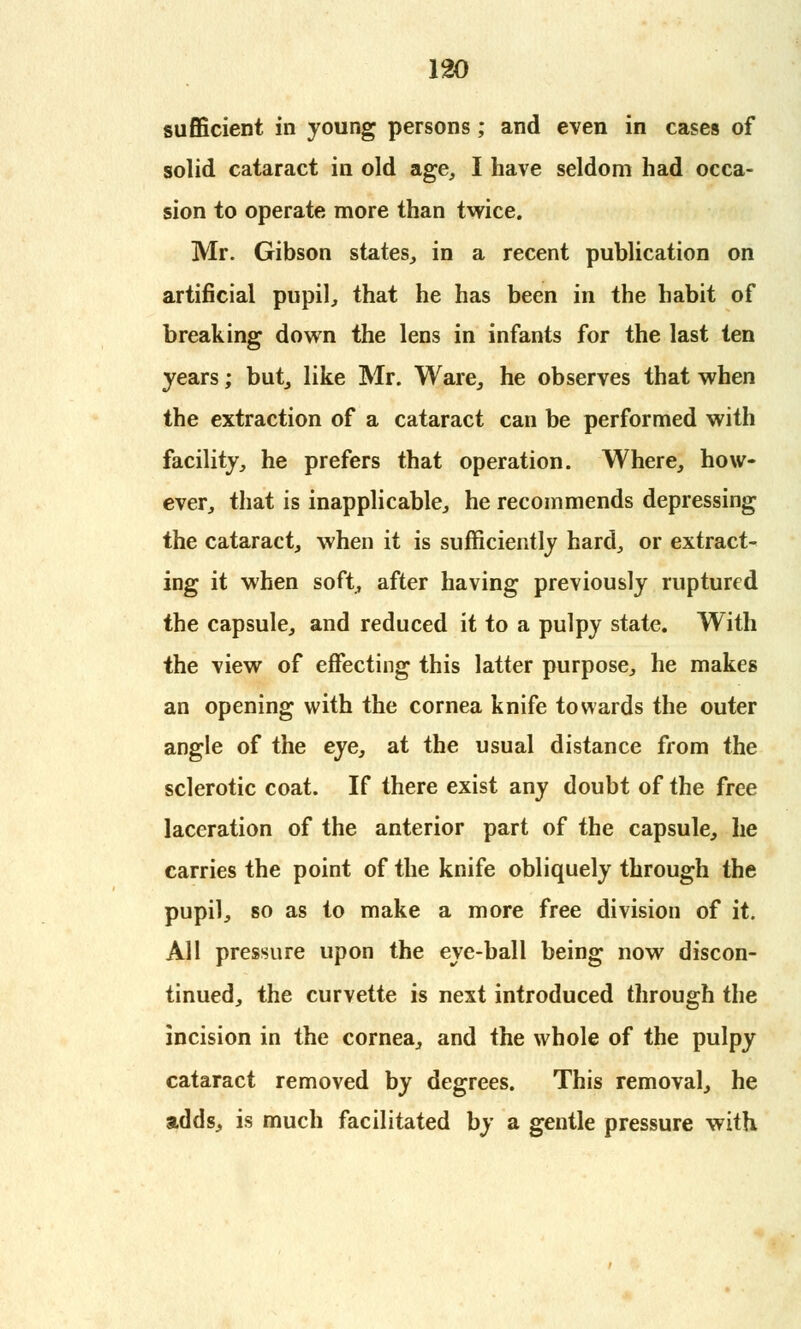 120

sufficient in young persons; and even in cases of solid cataract in old age, I have seldom had occasion to operate more than twice.

Mr. Gibson states, in a recent publication on artificial pupil, that he has been in the habit of breaking down the lens in infants for the last ten years; but, like Mr. Ware, he observes that when the extraction of a cataract can be performed with facility, he prefers that operation. Where, however, that is inapplicable, he recommends depressing the cataract, when it is sufficiently hard, or extracting it when soft, after having previously ruptured the capsule, and reduced it to a pulpy state. With the view of effecting this latter purpose, he makes an opening with the cornea knife towards the outer angle of the eye, at the usual distance from the sclerotic coat. If there exist any doubt of the free laceration of the anterior part of the capsule, he carries the point of the knife obliquely through the pupil, so as to make a more free division of it. All pressure upon the eye-ball being now discontinued, the curvette is next introduced through the incision in the cornea, and the whole of the pulpy cataract removed by degrees. This removal, he adds, is much facilitated by a gentle pressure with